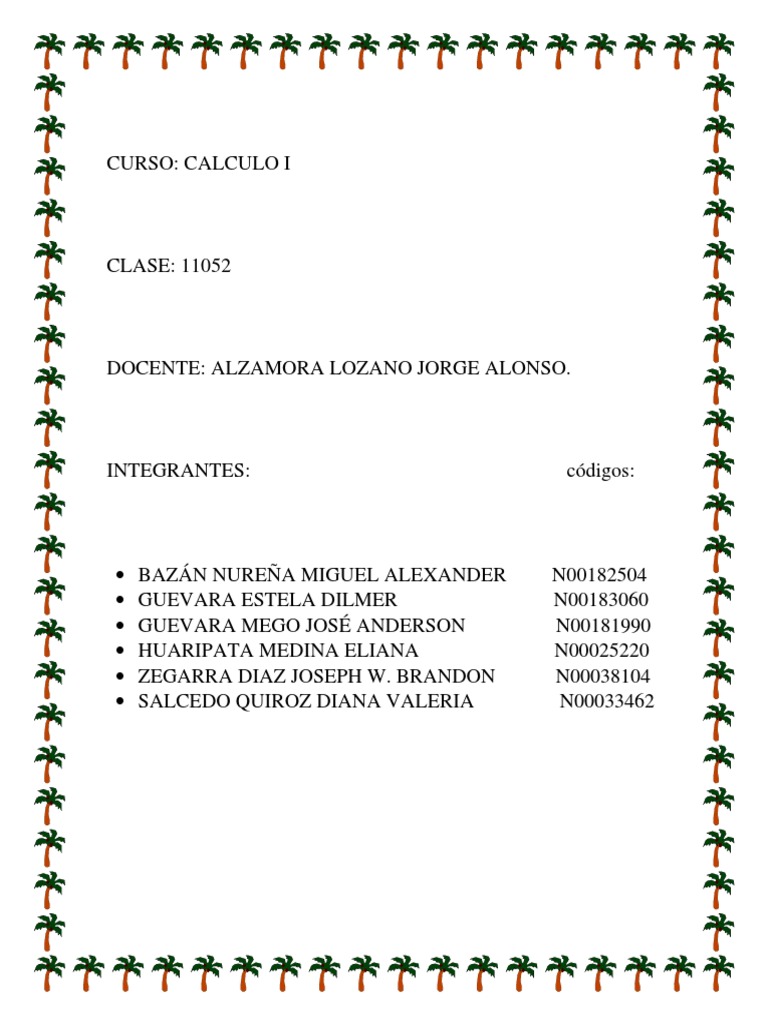 CURSO: CALCULO I

CLASE: 11052

DOCENTE: ALZAMORA LOZANO JORGE ALONSO.

INTEGRANTES: códigos:

- BAZÁN NUREÑA MIGUEL ALEXANDER N00182504
- GUEVARA ESTELA DILMER N00183060
- GUEVARA MEGO JOSÉ ANDERSON N00181990
- HUARIPATA MEDINA ELIANA N00025220
- ZEGARRA DIAZ JOSEPH W. BRANDON N00038104
- SALCEDO QUIROZ DIANA VALERIA N00033462